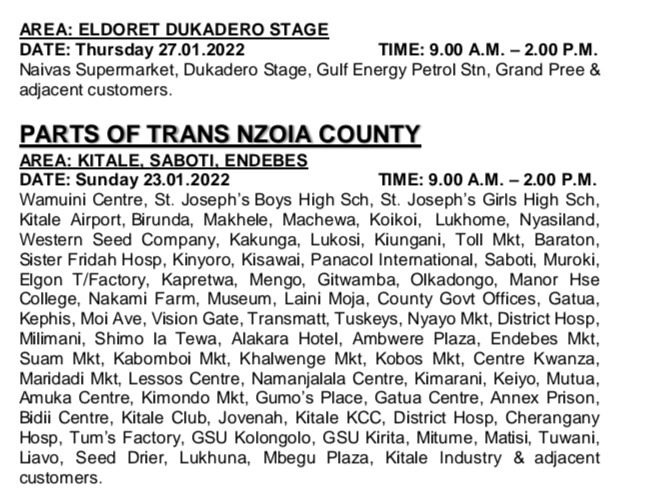 AREA: ELDORET DUKADERO STAGE
DATE: Thursday 27.01.2022 TIME: 9.00 A.M. – 2.00 P.M.
Naivas Supermarket, Dukadero Stage, Gulf Energy Petrol Stn, Grand Pree & adjacent customers.

PARTS OF TRANS NZOIA COUNTY
AREA: KITALE, SABOTI, ENDEBES
DATE: Sunday 23.01.2022 TIME: 9.00 A.M. – 2.00 P.M.
Wamuini Centre, St. Joseph's Boys High Sch, St. Joseph's Girls High Sch, Kitale Airport, Birunda, Makhele, Machewa, Koikoi, Lukhome, Nyasiland, Western Seed Company, Kakunga, Lukosi, Kiungani, Toll Mkt, Baraton, Sister Fridah Hosp, Kinyoro, Kisawai, Panacol International, Saboti, Muroki, Elgon T/Factory, Kapretwa, Mengo, Gitwamba, Olkadongo, Manor Hse College, Nakami Farm, Museum, Laini Moja, County Govt Offices, Gatua, Kephis, Moi Ave, Vision Gate, Transmatt, Tuskeys, Nyayo Mkt, District Hosp, Milimani, Shimo la Tewa, Alakara Hotel, Ambwere Plaza, Endebes Mkt, Suam Mkt, Kabomboi Mkt, Khalwenge Mkt, Kobos Mkt, Centre Kwanza, Maridadi Mkt, Lessos Centre, Namanjalala Centre, Kimarani, Keiyo, Mutua, Amuka Centre, Kimondo Mkt, Gumo's Place, Gatua Centre, Annex Prison, Bidii Centre, Kitale Club, Jovenah, Kitale KCC, District Hosp, Cherangany Hosp, Tum's Factory, GSU Kolongolo, GSU Kirita, Mitume, Matisi, Tuwani, Liavo, Seed Drier, Lukhuna, Mbegu Plaza, Kitale Industry & adjacent customers.